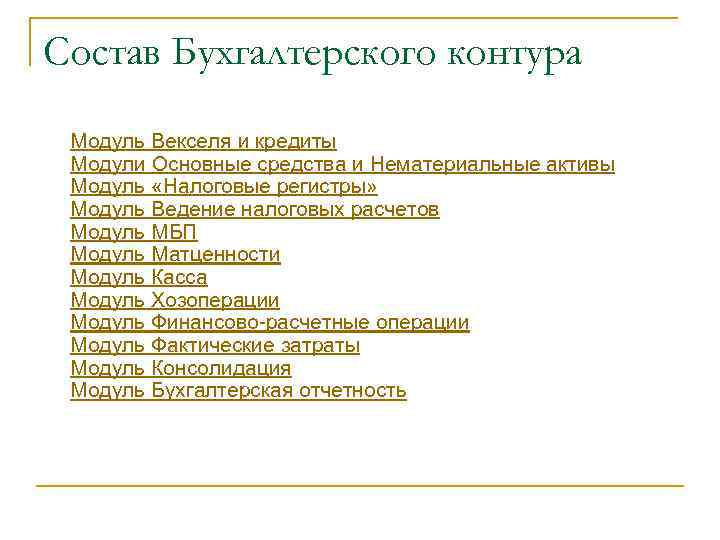 Состав Бухгалтерского контура

Модуль Векселя и кредиты
Модули Основные средства и Нематериальные активы
Модуль «Налоговые регистры»
Модуль Ведение налоговых расчетов
Модуль МБП
Модуль Матценности
Модуль Касса
Модуль Хозоперации
Модуль Финансово-расчетные операции
Модуль Фактические затраты
Модуль Консолидация
Модуль Бухгалтерская отчетность